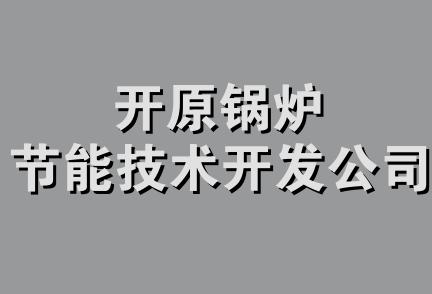 开原锅炉
节能技术开发公司